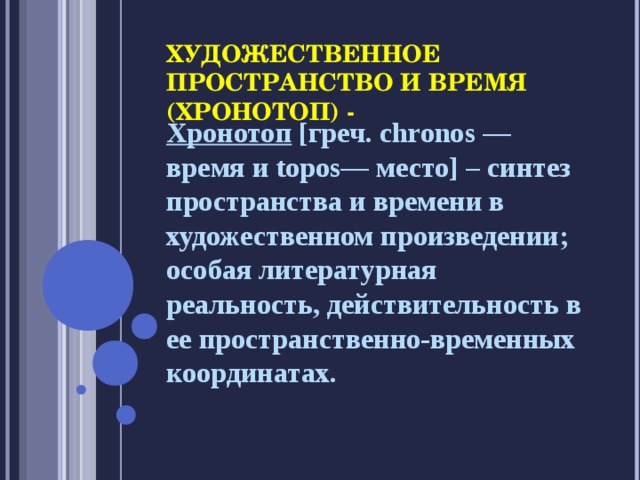 ХУДОЖЕСТВЕННОЕ ПРОСТРАНСТВО И ВРЕМЯ (ХРОНОТОП) -

Хронотоп [греч. chronos — время и topos— место] – синтез пространства и времени в художественном произведении; особая литературная реальность, действительность в ее пространственно-временных координатах.